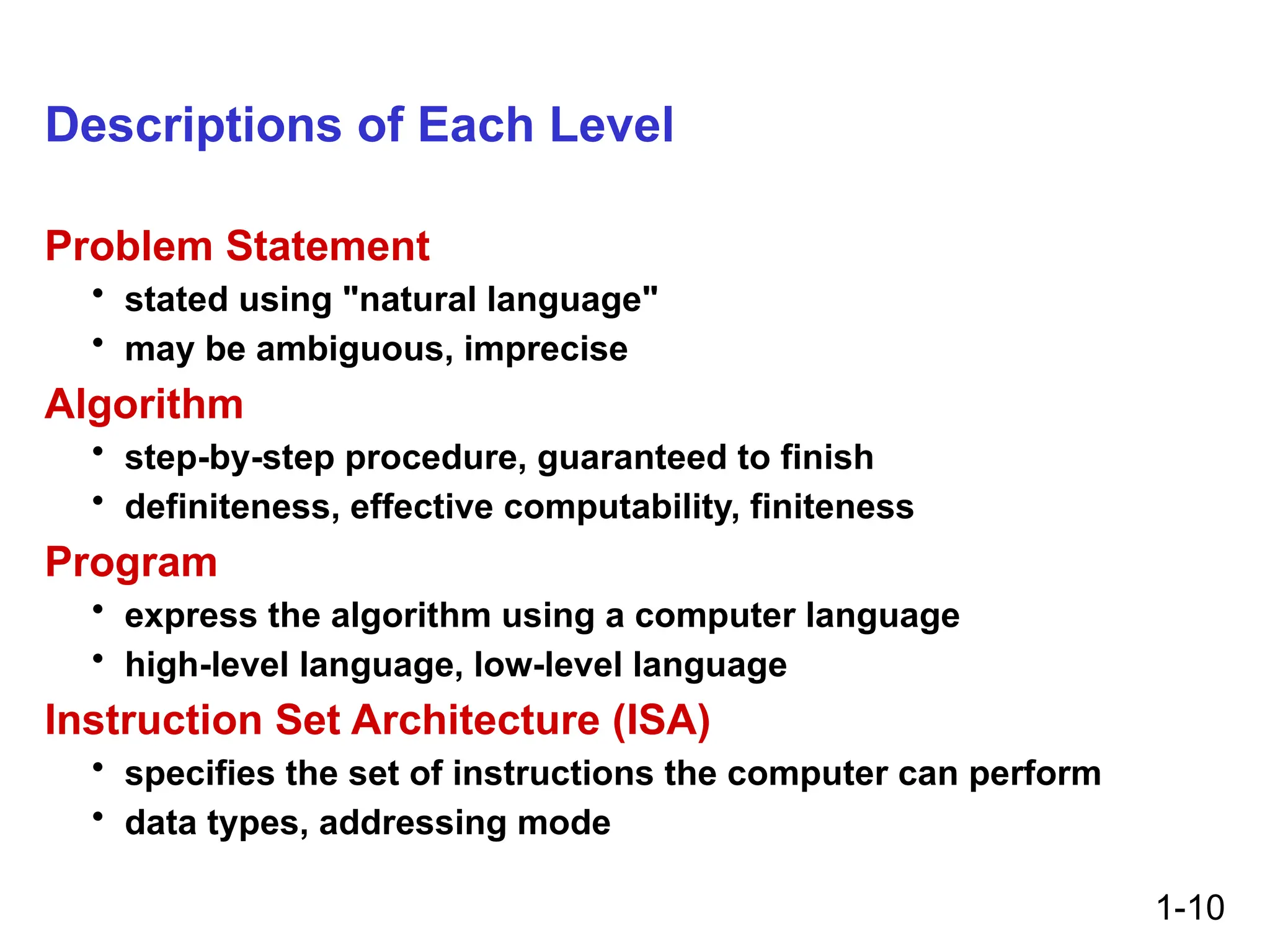 Descriptions of Each Level

Problem Statement
• stated using "natural language"
• may be ambiguous, imprecise

Algorithm
• step-by-step procedure, guaranteed to finish
• definiteness, effective computability, finiteness

Program
• express the algorithm using a computer language
• high-level language, low-level language

Instruction Set Architecture (ISA)
• specifies the set of instructions the computer can perform
• data types, addressing mode

1-10